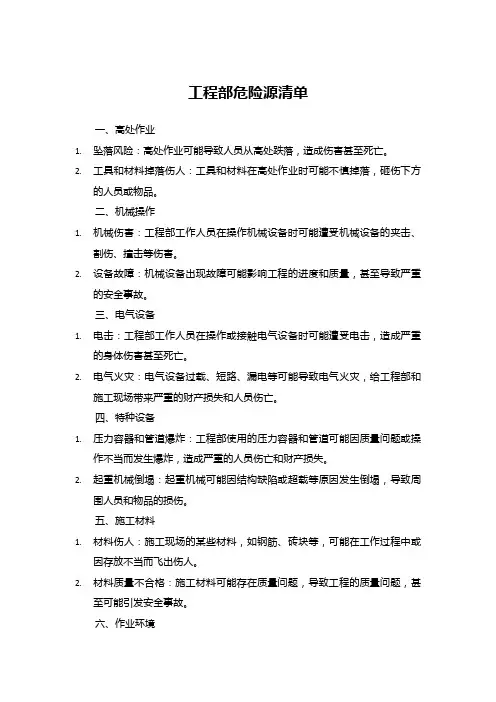 工程部危险源清单

一、高处作业

1. 坠落风险：高处作业可能导致人员从高处跌落，造成伤害甚至死亡。

2. 工具和材料掉落伤人：工具和材料在高处作业时可能不慎掉落，砸伤下方的人员或物品。

二、机械操作

1. 机械伤害：工程部工作人员在操作机械设备时可能遭受机械设备的夹击、割伤、撞击等伤害。

2. 设备故障：机械设备出现故障可能影响工程的进度和质量，甚至导致严重的安全事故。

三、电气设备

1. 电击：工程部工作人员在操作或接触电气设备时可能遭受电击，造成严重的身体伤害甚至死亡。

2. 电气火灾：电气设备过载、短路、漏电等可能导致电气火灾，给工程部和施工现场带来严重的财产损失和人员伤亡。

四、特种设备

1. 压力容器和管道爆炸：工程部使用的压力容器和管道可能因质量问题或操作不当而发生爆炸，造成严重的人员伤亡和财产损失。

2. 起重机械倒塌：起重机械可能因结构缺陷或超载等原因发生倒塌，导致周围人员和物品的损伤。

五、施工材料

1. 材料伤人：施工现场的某些材料，如钢筋、砖块等，可能在工作过程中或因存放不当而飞出伤人。

2. 材料质量不合格：施工材料可能存在质量问题，导致工程的质量问题，甚至可能引发安全事故。

六、作业环境